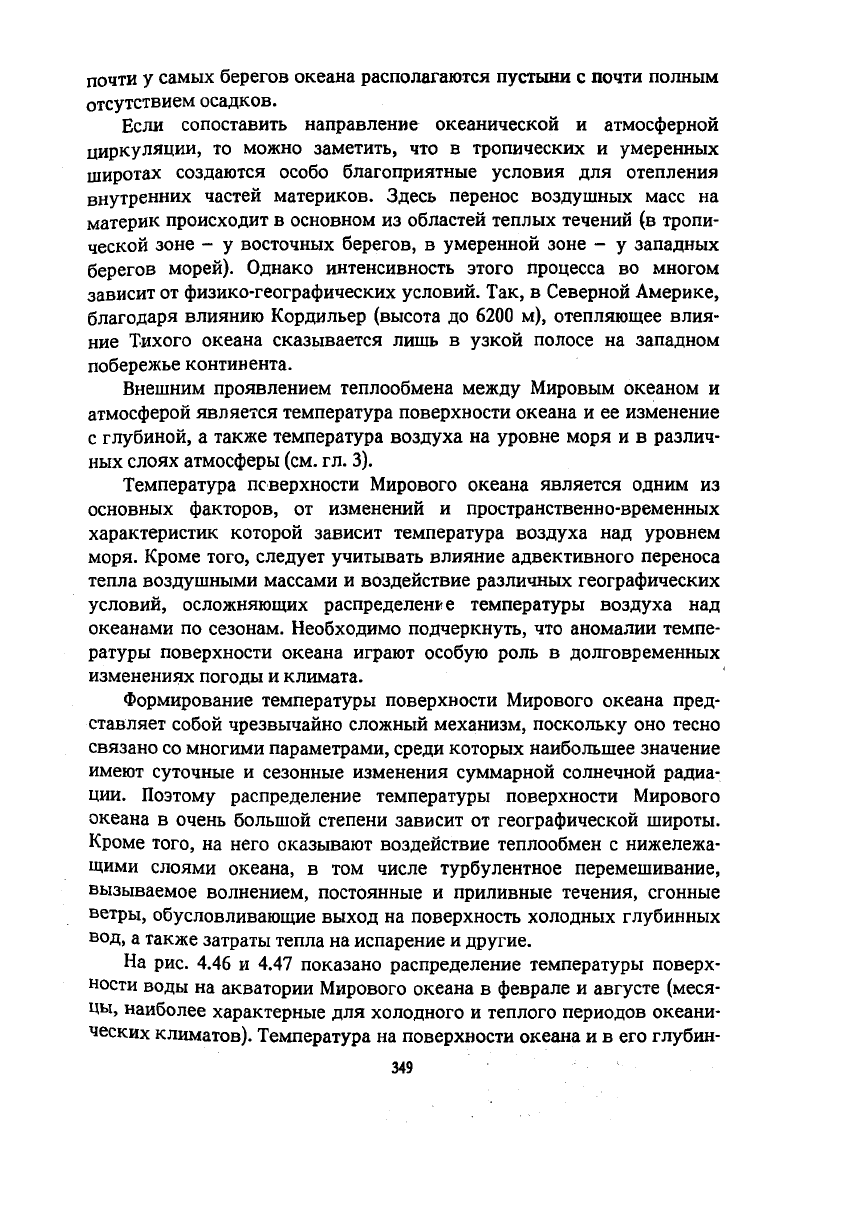 почти у самых берегов океана располагаются пустыни с почти полным отсутствием осадков.

Если сопоставить направление океанической и атмосферной циркуляции, то можно заметить, что в тропических и умеренных широтах создаются особо благоприятные условия для отепления внутренних частей материков. Здесь перенос воздушных масс на материк происходит в основном из областей теплых течений (в тропической зоне – у восточных берегов, в умеренной зоне – у западных берегов морей). Однако интенсивность этого процесса во многом зависит от физико-географических условий. Так, в Северной Америке, благодаря влиянию Кордильер (высота до 6200 м), отепляющее влияние Тихого океана сказывается лишь в узкой полосе на западном побережье континента.

Внешним проявлением теплообмена между Мировым океаном и атмосферой является температура поверхности океана и ее изменение с глубиной, а также температура воздуха на уровне моря и в различных слоях атмосферы (см. гл. 3).

Температура поверхности Мирового океана является одним из основных факторов, от изменений и пространственно-временных характеристик которой зависит температура воздуха над уровнем моря. Кроме того, следует учитывать влияние адвективного переноса тепла воздушными массами и воздействие различных географических условий, осложняющих распределение температуры воздуха над океанами по сезонам. Необходимо подчеркнуть, что аномалии температуры поверхности океана играют особую роль в долговременных изменениях погоды и климата.

Формирование температуры поверхности Мирового океана представляет собой чрезвычайно сложный механизм, поскольку оно тесно связано со многими параметрами, среди которых наибольшее значение имеют суточные и сезонные изменения суммарной солнечной радиации. Поэтому распределение температуры поверхности Мирового океана в очень большой степени зависит от географической широты. Кроме того, на него оказывают воздействие теплообмен с нижележащими слоями океана, в том числе турбулентное перемешивание, вызываемое волнением, постоянные и приливные течения, сгонные ветры, обусловливающие выход на поверхность холодных глубинных вод, а также затраты тепла на испарение и другие.

На рис. 4.46 и 4.47 показано распределение температуры поверхности воды на акватории Мирового океана в феврале и августе (месяцы, наиболее характерные для холодного и теплого периодов океанических климатов). Температура на поверхности океана и в его глубин-

349